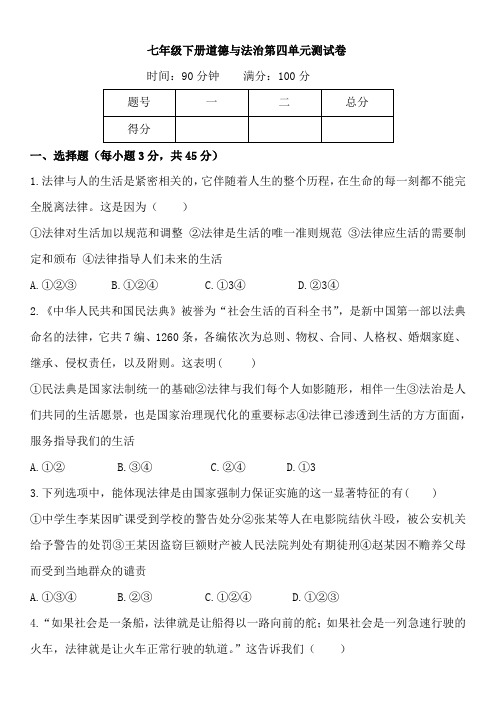 七年级下册道德与法治第四单元测试卷

时间：90 分钟　　满分：100 分

| 题号 | 一 | 二 | 总分 |
|---|---|---|---|
| 得分 | | | |

一、选择题（每小题 3 分，共 45 分）

1.法律与人的生活是紧密相关的，它伴随着人生的整个历程，在生命的每一刻都不能完全脱离法律。这是因为（　　）

①法律对生活加以规范和调整 ②法律是生活的唯一准则规范 ③法律应生活的需要制定和颁布 ④法律指导人们未来的生活

A.①②③　　B.①②④　　C.①3④　　D.②3④

2.《中华人民共和国民法典》被誉为“社会生活的百科全书”，是新中国第一部以法典命名的法律，它共 7 编、1260 条，各编依次为总则、物权、合同、人格权、婚姻家庭、继承、侵权责任，以及附则。这表明(　　)

①民法典是国家法制统一的基础②法律与我们每个人如影随形，相伴一生③法治是人们共同的生活愿景，也是国家治理现代化的重要标志④法律已渗透到生活的方方面面，服务指导我们的生活

A.①②　　B.③④　　C.②④　　D.①3

3.下列选项中，能体现法律是由国家强制力保证实施的这一显著特征的有(　　)

①中学生李某因旷课受到学校的警告处分②张某等人在电影院结伙斗殴，被公安机关给予警告的处罚③王某因盗窃巨额财产被人民法院判处有期徒刑④赵某因不赡养父母而受到当地群众的谴责

A.①③④　　B.②③　　C.①②④　　D.①②③

4.“如果社会是一条船，法律就是让船得以一路向前的舵；如果社会是一列急速行驶的火车，法律就是让火车正常行驶的轨道。”这告诉我们（　　）